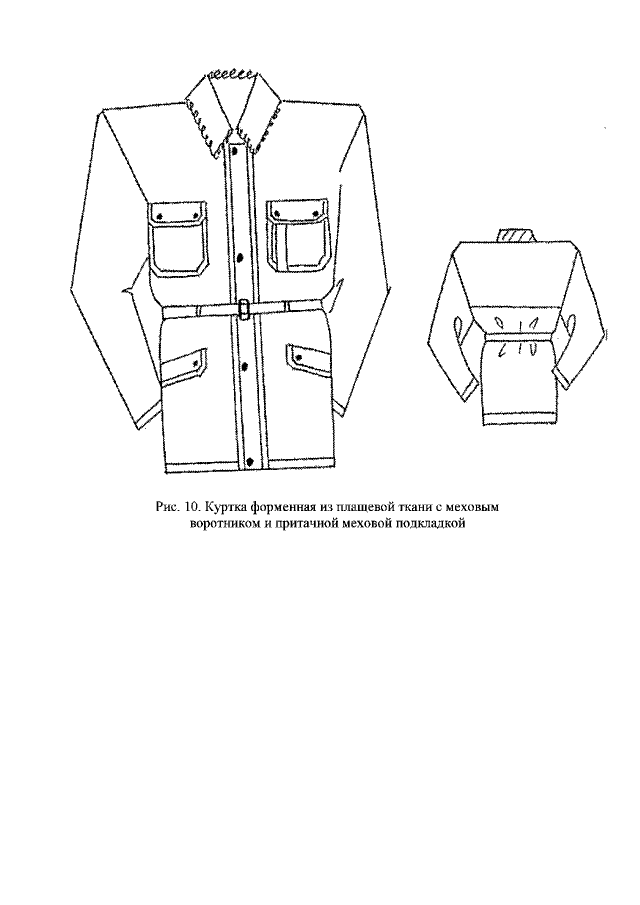 Рис. 10. Куртка форменная из плащевой ткани с меховым воротником и притачной меховой подкладкой